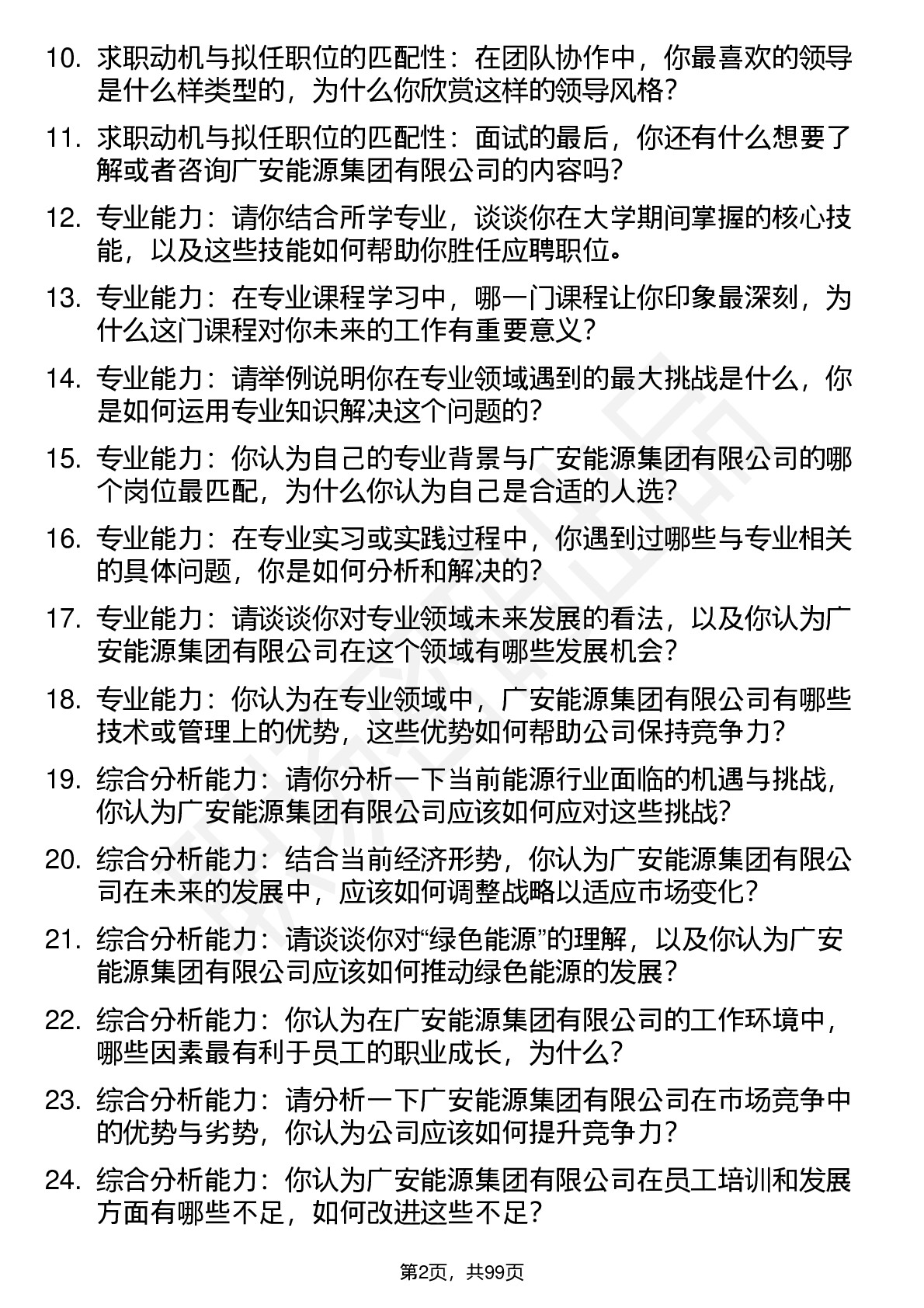 10. 求职动机与拟任职位的匹配性：在团队协作中，你最喜欢的领导是什么样类型的，为什么你欣赏这样的领导风格？

11. 求职动机与拟任职位的匹配性：面试的最后，你还有什么想要了解或者咨询广安能源集团有限公司的内容吗？

12. 专业能力：请你结合所学专业，谈谈你在大学期间掌握的核心技能，以及这些技能如何帮助你胜任应聘职位。

13. 专业能力：在专业课程学习中，哪一门课程让你印象最深刻，为什么这门课程对你未来的工作有重要意义？

14. 专业能力：请举例说明你在专业领域遇到的最大挑战是什么，你是如何运用专业知识解决这个问题的？

15. 专业能力：你认为自己的专业背景与广安能源集团有限公司的哪个岗位最匹配，为什么你认为自己是合适的人选？

16. 专业能力：在专业实习或实践过程中，你遇到过哪些与专业相关的具体问题，你是如何分析和解决的？

17. 专业能力：请谈谈你对专业领域未来发展的看法，以及你认为广安能源集团有限公司在这个领域有哪些发展机会？

18. 专业能力：你认为在专业领域中，广安能源集团有限公司有哪些技术或管理上的优势，这些优势如何帮助公司保持竞争力？

19. 综合分析能力：请你分析一下当前能源行业面临的机遇与挑战，你认为广安能源集团有限公司应该如何应对这些挑战？

20. 综合分析能力：结合当前经济形势，你认为广安能源集团有限公司在未来的发展中，应该如何调整战略以适应市场变化？

21. 综合分析能力：请谈谈你对“绿色能源”的理解，以及你认为广安能源集团有限公司应该如何推动绿色能源的发展？

22. 综合分析能力：你认为在广安能源集团有限公司的工作环境中，哪些因素最有利于员工的职业成长，为什么？

23. 综合分析能力：请分析一下广安能源集团有限公司在市场竞争中的优势与劣势，你认为公司应该如何提升竞争力？

24. 综合分析能力：你认为广安能源集团有限公司在员工培训和发展方面有哪些不足，如何改进这些不足？

第2页，共99页